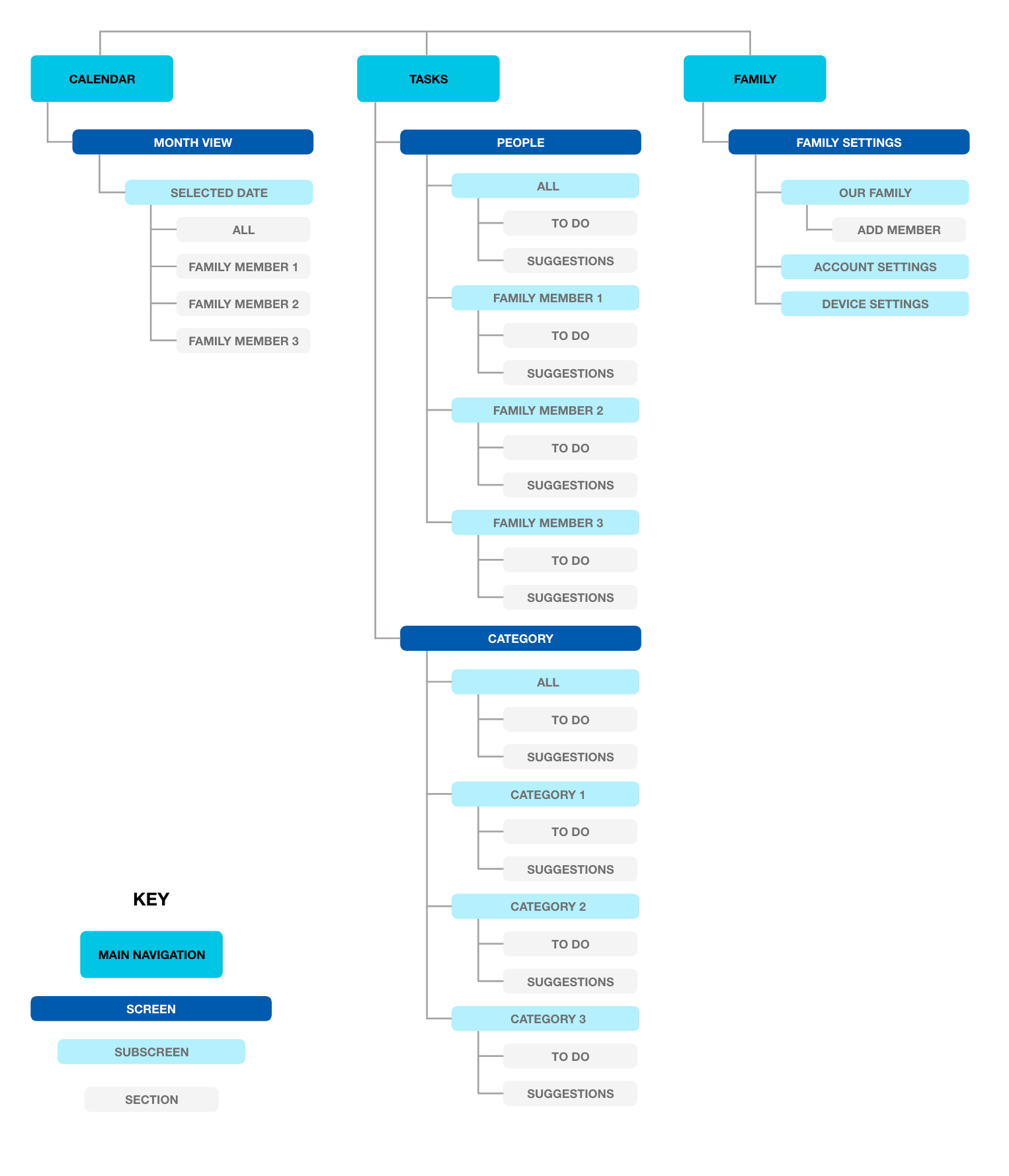 CALENDAR

MONTH VIEW

SELECTED DATE

ALL

FAMILY MEMBER 1

FAMILY MEMBER 2

FAMILY MEMBER 3

TASKS

PEOPLE

ALL

TO DO

SUGGESTIONS

FAMILY MEMBER 1

TO DO

SUGGESTIONS

FAMILY MEMBER 2

TO DO

SUGGESTIONS

FAMILY MEMBER 3

TO DO

SUGGESTIONS

CATEGORY

ALL

TO DO

SUGGESTIONS

CATEGORY 1

TO DO

SUGGESTIONS

CATEGORY 2

TO DO

SUGGESTIONS

CATEGORY 3

TO DO

SUGGESTIONS

FAMILY

FAMILY SETTINGS

OUR FAMILY

ADD MEMBER

ACCOUNT SETTINGS

DEVICE SETTINGS

KEY

MAIN NAVIGATION

SCREEN

SUBSCREEN

SECTION